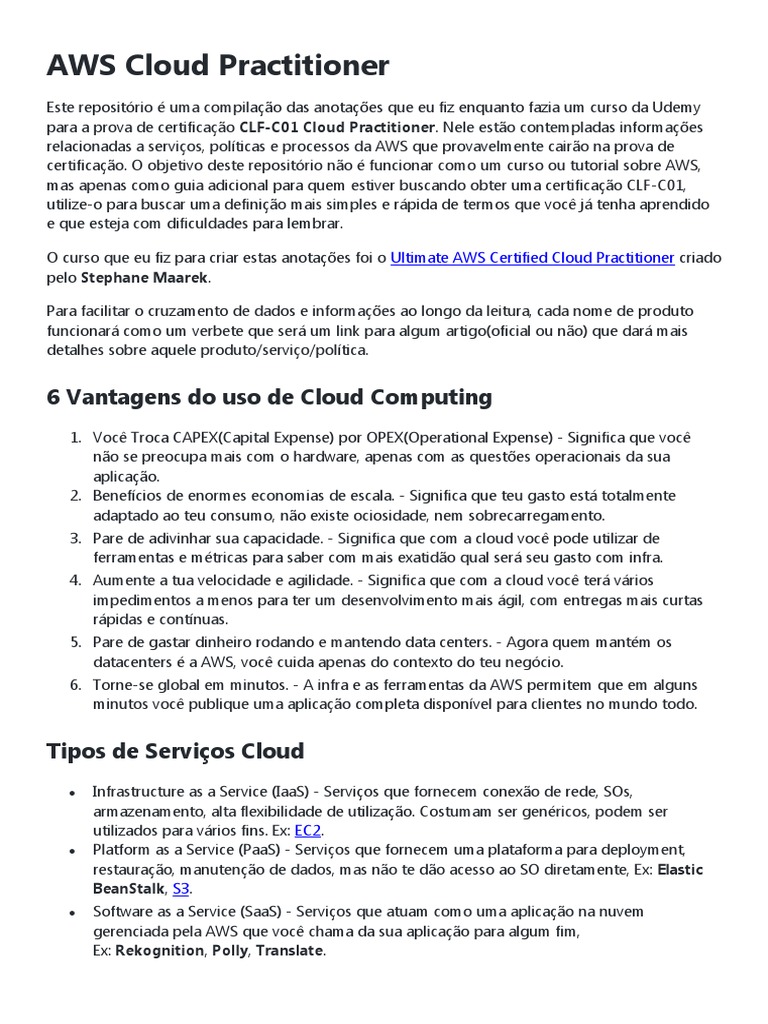 AWS Cloud Practitioner

Este repositório é uma compilação das anotações que eu fiz enquanto fazia um curso da Udemy para a prova de certificação CLF-C01 Cloud Practitioner. Nele estão contempladas informações relacionadas a serviços, políticas e processos da AWS que provavelmente cairão na prova de certificação. O objetivo deste repositório não é funcionar como um curso ou tutorial sobre AWS, mas apenas como guia adicional para quem estiver buscando obter uma certificação CLF-C01, utilize-o para buscar uma definição mais simples e rápida de termos que você já tenha aprendido e que esteja com dificuldades para lembrar.

O curso que eu fiz para criar estas anotações foi o Ultimate AWS Certified Cloud Practitioner criado pelo Stephane Maarek.

Para facilitar o cruzamento de dados e informações ao longo da leitura, cada nome de produto funcionará como um verbete que será um link para algum artigo(oficial ou não) que dará mais detalhes sobre aquele produto/serviço/política.

6 Vantagens do uso de Cloud Computing

1. Você Troca CAPEX(Capital Expense) por OPEX(Operational Expense) - Significa que você não se preocupa mais com o hardware, apenas com as questões operacionais da sua aplicação.
2. Benefícios de enormes economias de escala. - Significa que teu gasto está totalmente adaptado ao teu consumo, não existe ociosidade, nem sobrecarregamento.
3. Pare de adivinhar sua capacidade. - Significa que com a cloud você pode utilizar de ferramentas e métricas para saber com mais exatidão qual será seu gasto com infra.
4. Aumente a tua velocidade e agilidade. - Significa que com a cloud você terá vários impedimentos a menos para ter um desenvolvimento mais ágil, com entregas mais curtas rápidas e contínuas.
5. Pare de gastar dinheiro rodando e mantendo data centers. - Agora quem mantém os datacenters é a AWS, você cuida apenas do contexto do teu negócio.
6. Torne-se global em minutos. - A infra e as ferramentas da AWS permitem que em alguns minutos você publique uma aplicação completa disponível para clientes no mundo todo.

Tipos de Serviços Cloud

• Infrastructure as a Service (IaaS) - Serviços que fornecem conexão de rede, SOs, armazenamento, alta flexibilidade de utilização. Costumam ser genéricos, podem ser utilizados para vários fins. Ex: EC2.
• Platform as a Service (PaaS) - Serviços que fornecem uma plataforma para deployment, restauração, manutenção de dados, mas não te dão acesso ao SO diretamente, Ex: Elastic BeanStalk, S3.
• Software as a Service (SaaS) - Serviços que atuam como uma aplicação na nuvem gerenciada pela AWS que você chama da sua aplicação para algum fim, Ex: Rekognition, Polly, Translate.